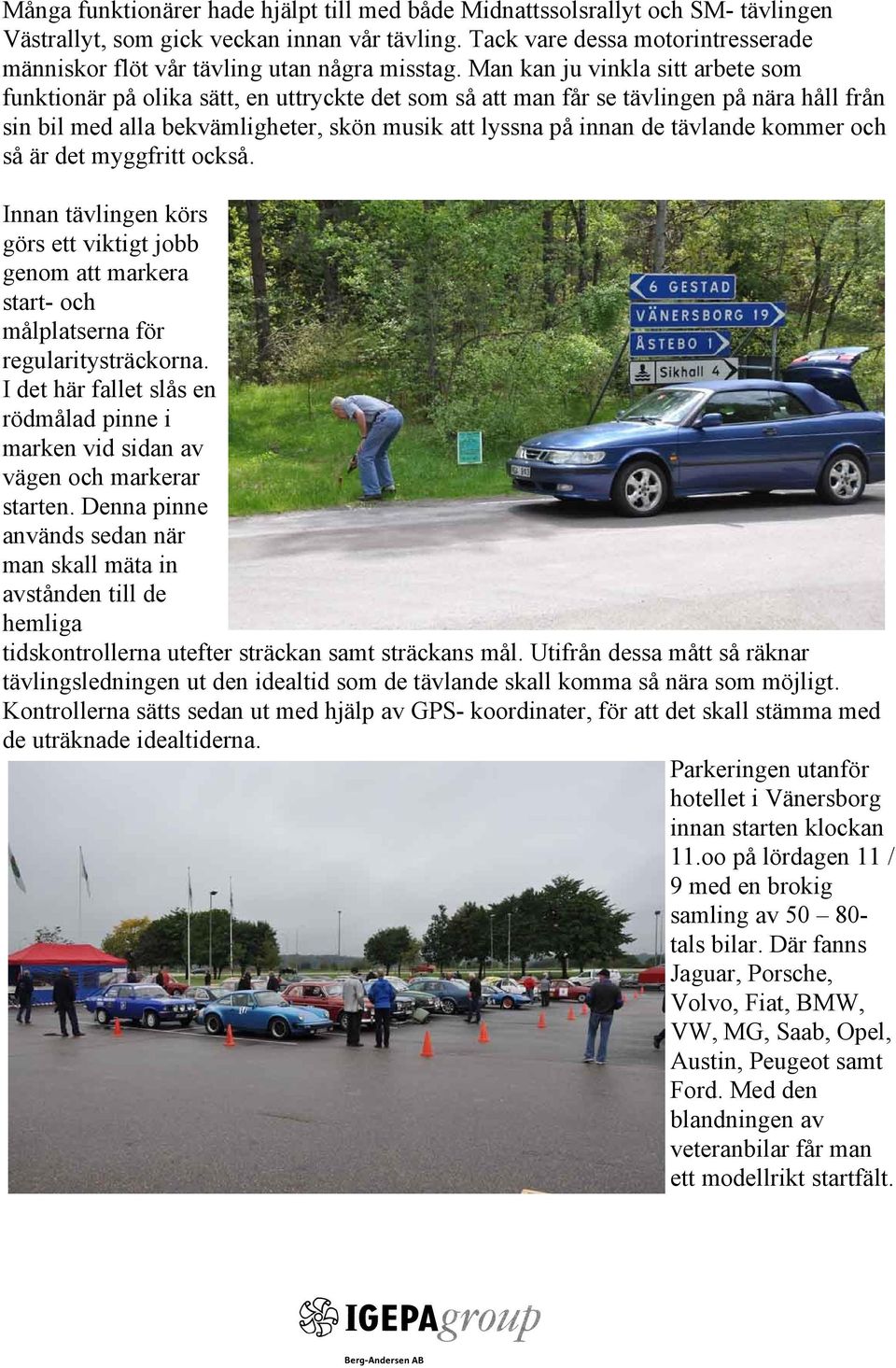 Många funktionärer hade hjälpt till med både Midnattssolsrallyt och SM- tävlingen Västrallyt, som gick veckan innan vår tävling. Tack vare dessa motorintresserade människor flöt vår tävling utan några misstag. Man kan ju vinkla sitt arbete som funktionär på olika sätt, en uttryckte det som så att man får se tävlingen på nära håll från sin bil med alla bekvämligheter, skön musik att lyssna på innan de tävlande kommer och så är det myggfritt också.

Innan tävlingen körs görs ett viktigt jobb genom att markera start- och målplatserna för regularitysträckorna. I det här fallet slås en rödmålad pinne i marken vid sidan av vägen och markerar starten. Denna pinne används sedan när man skall mäta in avstånden till de hemliga tidskontrollerna utefter sträckan samt sträckans mål. Utifrån dessa mått så räknar tävlingsledningen ut den idealtid som de tävlande skall komma så nära som möjligt. Kontrollerna sätts sedan ut med hjälp av GPS- koordinater, för att det skall stämma med de uträknade idealtiderna.

6 GESTAD
VÄNERSBORG 19
ÅSTEBO 1
Sikhall 4

Parkeringen utanför hotellet i Vänersborg innan starten klockan 11.oo på lördagen 11 / 9 med en brokig samling av 50 – 80-tals bilar. Där fanns Jaguar, Porsche, Volvo, Fiat, BMW, VW, MG, Saab, Opel, Austin, Peugeot samt Ford. Med den blandningen av veteranbilar får man ett modellrikt startfält.

IGEPAgroup
Berg-Andersen AB